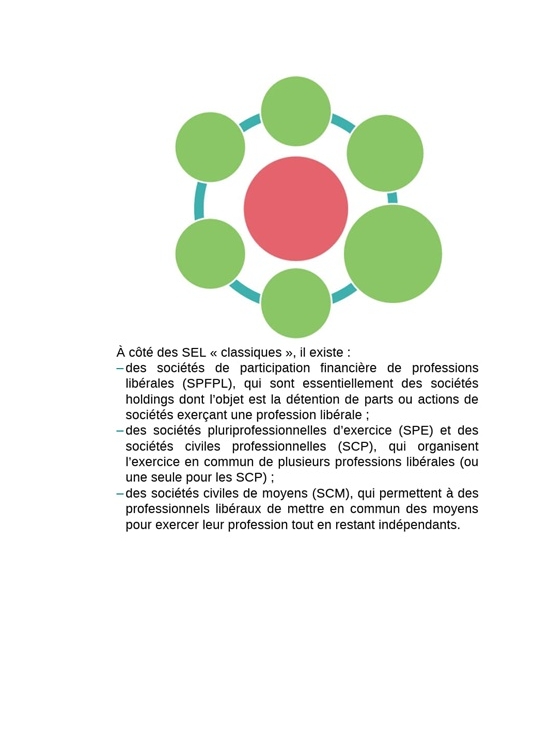 À côté des SEL « classiques », il existe :

– des sociétés de participation financière de professions libérales (SPFPL), qui sont essentiellement des sociétés holdings dont l'objet est la détention de parts ou actions de sociétés exerçant une profession libérale ;

– des sociétés pluriprofessionnelles d'exercice (SPE) et des sociétés civiles professionnelles (SCP), qui organisent l'exercice en commun de plusieurs professions libérales (ou une seule pour les SCP) ;

– des sociétés civiles de moyens (SCM), qui permettent à des professionnels libéraux de mettre en commun des moyens pour exercer leur profession tout en restant indépendants.